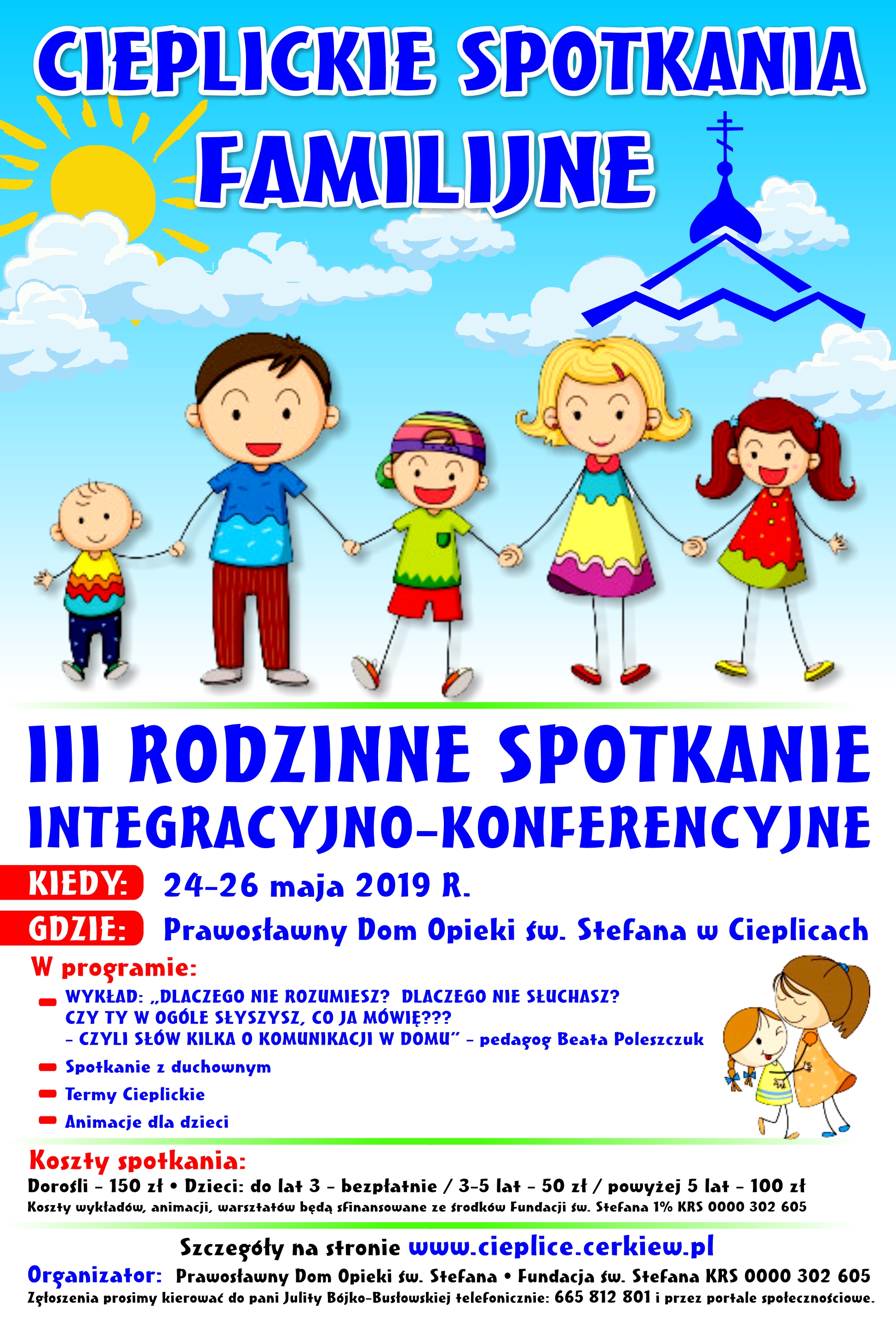 CIEPLICKIE SPOTKANIA FAMILIJNE

III RODZINNE SPOTKANIE INTEGRACYJNO-KONFERENCYJNE

KIEDY: 24-26 maja 2019 R.

GDZIE: Prawosławny Dom Opieki św. Stefana w Cieplicach

W programie:

- WYKŁAD: „DLACZEGO NIE ROZUMIESZ? DLACZEGO NIE SŁUCHASZ? CZY TY W OGÓLE SŁYSZYSZ, CO JA MÓWIĘ??? - CZYLI SŁÓW KILKA O KOMUNIKACJI W DOMU" - pedagog Beata Poleszczuk
- Spotkanie z duchownym
- Termy Cieplickie
- Animacje dla dzieci

Koszty spotkania:

Dorośli - 150 zł • Dzieci: do lat 3 - bezpłatnie / 3-5 lat - 50 zł / powyżej 5 lat - 100 zł

Koszty wykładów, animacji, warsztatów będą sfinansowane ze środków Fundacji św. Stefana 1% KRS 0000 302 605

Szczegóły na stronie www.cieplice.cerkiew.pl

Organizator: Prawosławny Dom Opieki św. Stefana • Fundacja św. Stefana KRS 0000 302 605

Zgłoszenia prosimy kierować do pani Julity Bójko-Busłowskiej telefonicznie: 665 812 801 i przez portale społecznościowe.